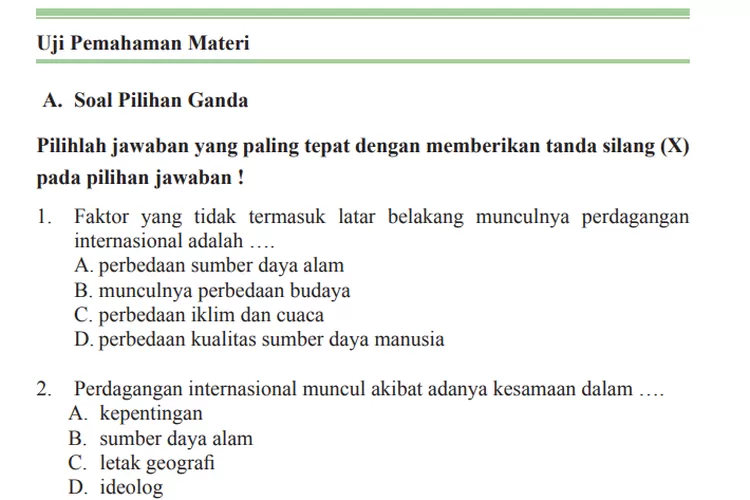 Uji Pemahaman Materi

A. Soal Pilihan Ganda

Pilihlah jawaban yang paling tepat dengan memberikan tanda silang (X) pada pilihan jawaban !

1. Faktor yang tidak termasuk latar belakang munculnya perdagangan internasional adalah ….
A. perbedaan sumber daya alam
B. munculnya perbedaan budaya
C. perbedaan iklim dan cuaca
D. perbedaan kualitas sumber daya manusia

2. Perdagangan internasional muncul akibat adanya kesamaan dalam ….
A. kepentingan
B. sumber daya alam
C. letak geografi
D. ideolog